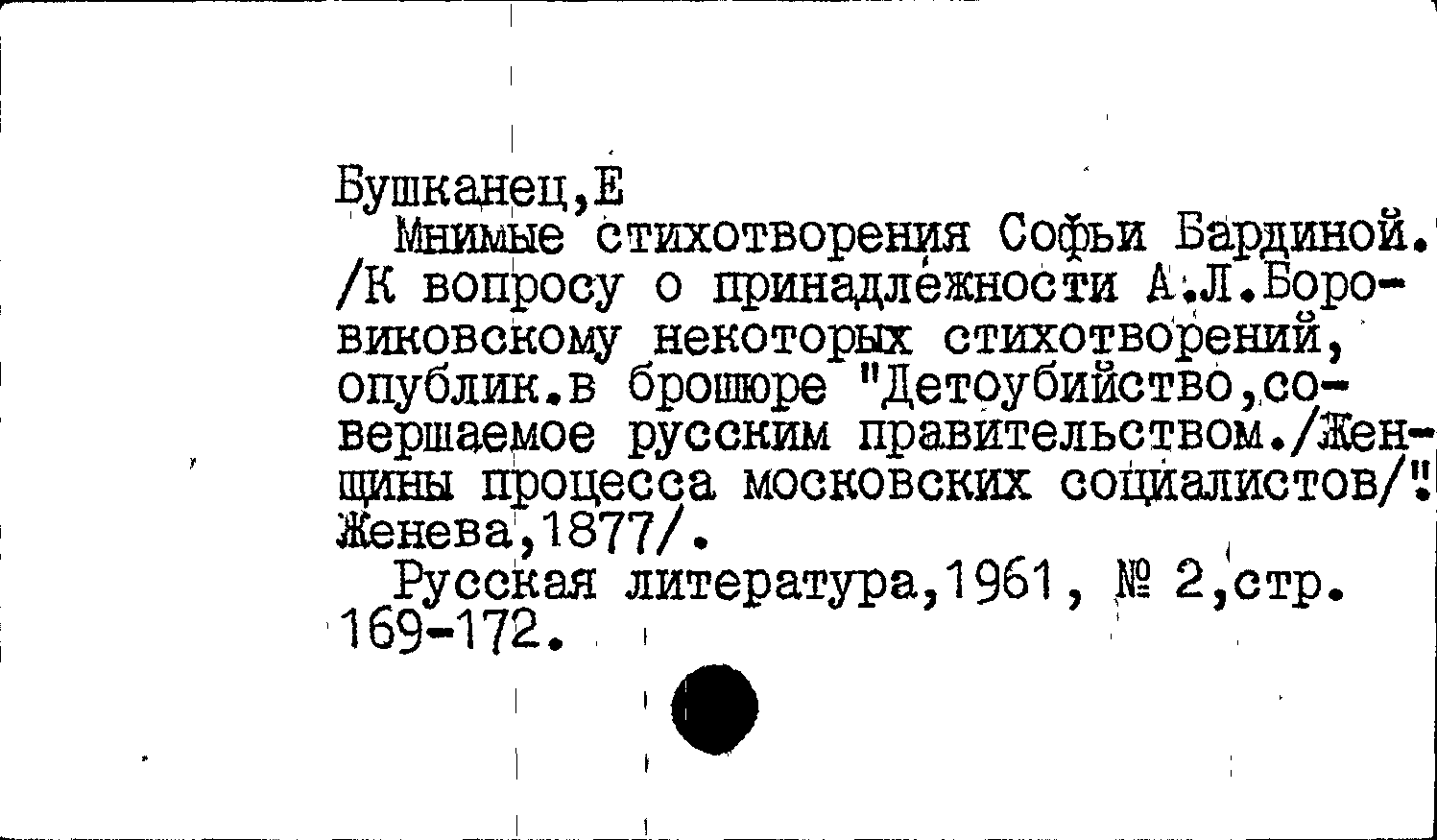 Бушканец,Е

Мнимые стихотворения Софьи Бардиной. /К вопросу о принадлежности А.Л.Боровиковскому некоторых стихотворений, опублик.в брошюре "Детоубийство,совершаемое русским правительством./Женщины процесса московских социалистов/". Женева,1877/.

Русская литература,1961, № 2,стр. 169-172.